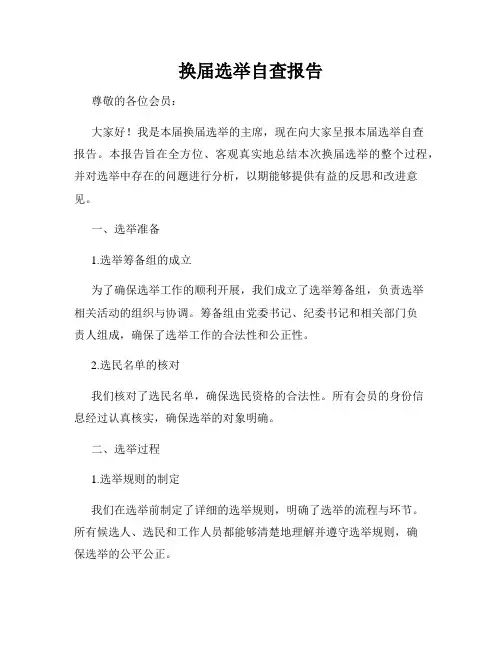 换届选举自查报告

尊敬的各位会员：

大家好！我是本届换届选举的主席，现在向大家呈报本届选举自查报告。本报告旨在全方位、客观真实地总结本次换届选举的整个过程，并对选举中存在的问题进行分析，以期能够提供有益的反思和改进意见。

一、选举准备

1.选举筹备组的成立

为了确保选举工作的顺利开展，我们成立了选举筹备组，负责选举相关活动的组织与协调。筹备组由党委书记、纪委书记和相关部门负责人组成，确保了选举工作的合法性和公正性。

2.选民名单的核对

我们核对了选民名单，确保选民资格的合法性。所有会员的身份信息经过认真核实，确保选举的对象明确。

二、选举过程

1.选举规则的制定

我们在选举前制定了详细的选举规则，明确了选举的流程与环节。所有候选人、选民和工作人员都能够清楚地理解并遵守选举规则，确保选举的公平公正。